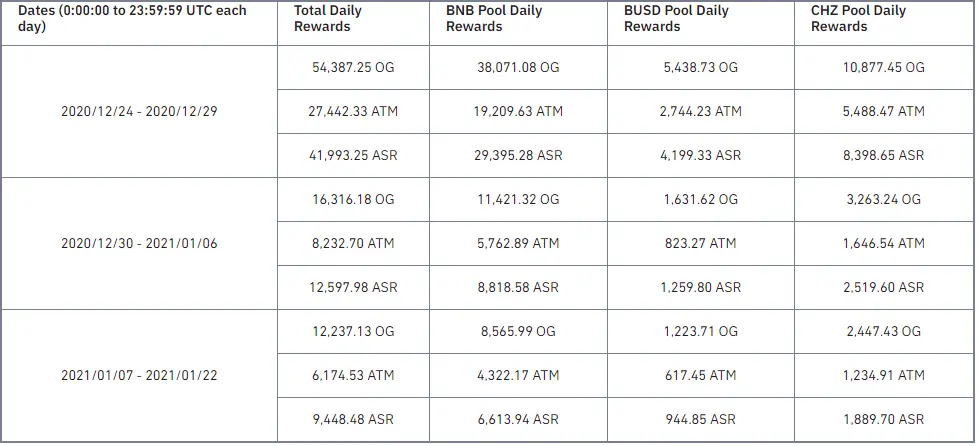 | Dates (0:00:00 to 23:59:59 UTC each day) | Total Daily Rewards | BNB Pool Daily Rewards | BUSD Pool Daily Rewards | CHZ Pool Daily Rewards |
|---|---|---|---|---|
| 2020/12/24 - 2020/12/29 | 54,387.25 OG | 38,071.08 OG | 5,438.73 OG | 10,877.45 OG |
| | 27,442.33 ATM | 19,209.63 ATM | 2,744.23 ATM | 5,488.47 ATM |
| | 41,993.25 ASR | 29,395.28 ASR | 4,199.33 ASR | 8,398.65 ASR |
| 2020/12/30 - 2021/01/06 | 16,316.18 OG | 11,421.32 OG | 1,631.62 OG | 3,263.24 OG |
| | 8,232.70 ATM | 5,762.89 ATM | 823.27 ATM | 1,646.54 ATM |
| | 12,597.98 ASR | 8,818.58 ASR | 1,259.80 ASR | 2,519.60 ASR |
| 2021/01/07 - 2021/01/22 | 12,237.13 OG | 8,565.99 OG | 1,223.71 OG | 2,447.43 OG |
| | 6,174.53 ATM | 4,322.17 ATM | 617.45 ATM | 1,234.91 ATM |
| | 9,448.48 ASR | 6,613.94 ASR | 944.85 ASR | 1,889.70 ASR |